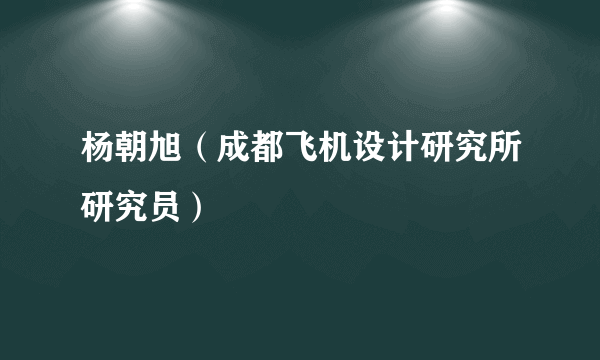 杨朝旭（成都飞机设计研究所研究员）